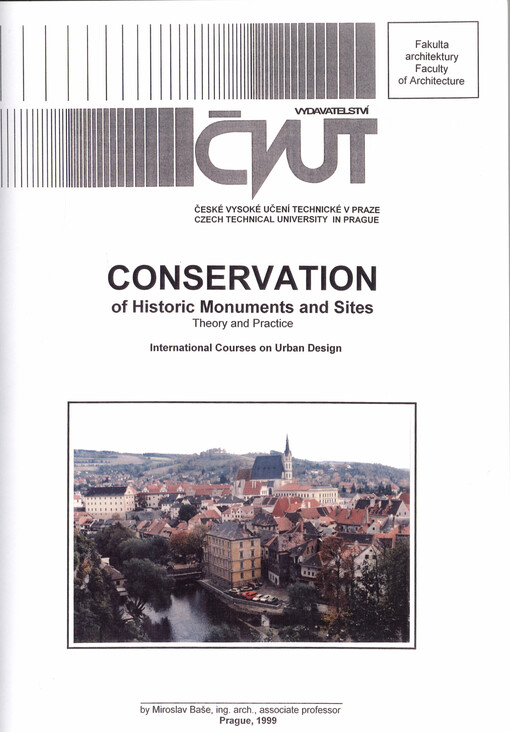 Fakulta architektury
Faculty of Architecture

VYDAVATELSTVÍ

ČVUT

ČESKÉ VYSOKÉ UČENÍ TECHNICKÉ V PRAZE
CZECH TECHNICAL UNIVERSITY IN PRAGUE

CONSERVATION
of Historic Monuments and Sites
Theory and Practice

International Courses on Urban Design

by Miroslav Baše, ing. arch., associate professor
Prague, 1999